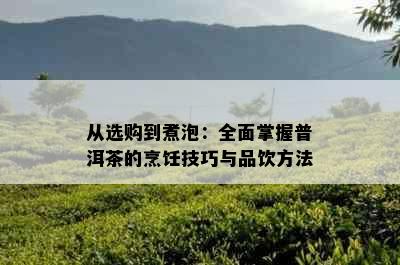 从选购到煮泡：全面掌握普洱茶的烹饪技巧与品饮方法